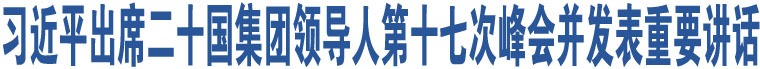 习近平出席二十国集团领导人第十七次峰会并发表重要讲话